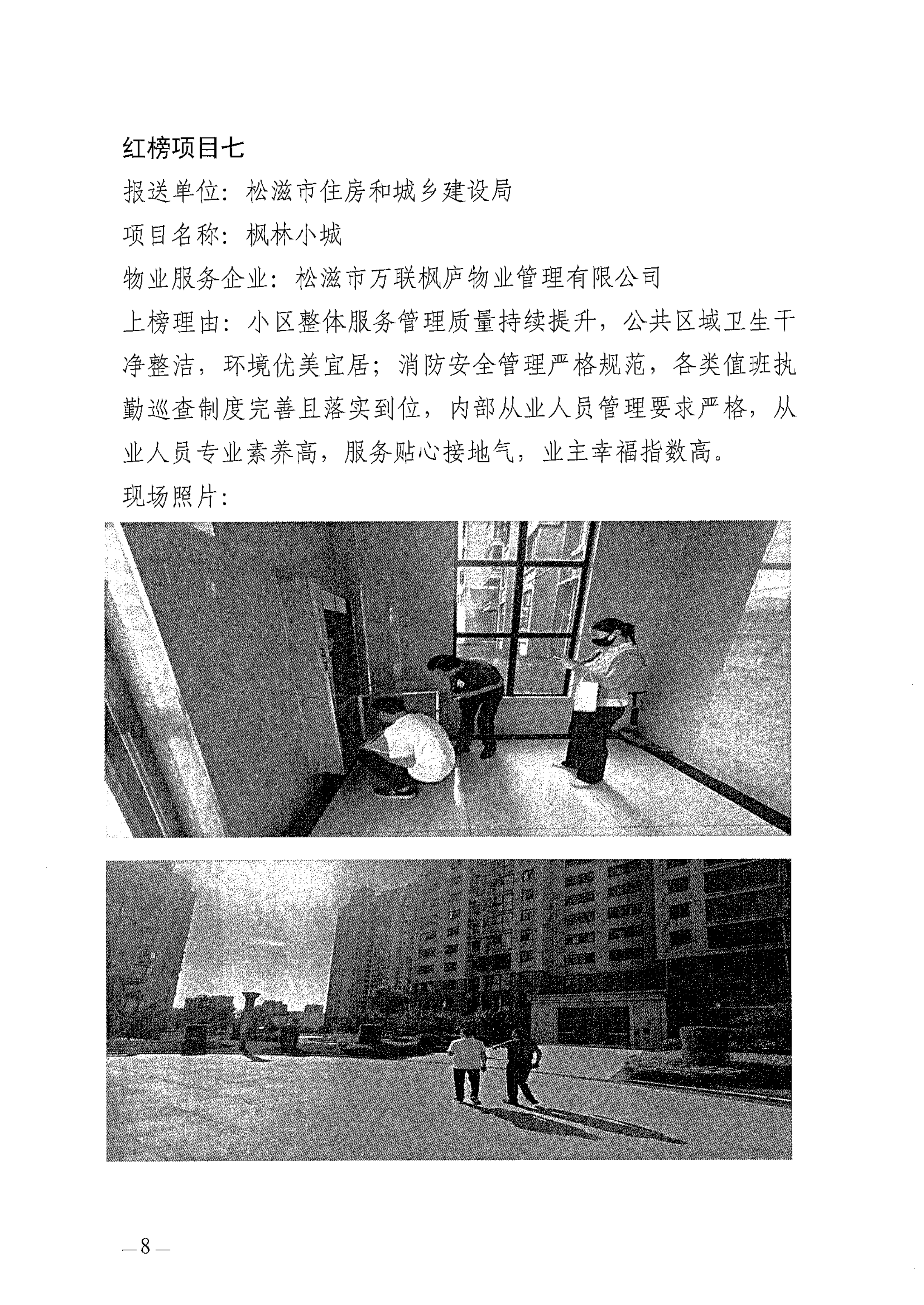 红榜项目七

报送单位：松滋市住房和城乡建设局

项目名称：枫林小城

物业服务企业：松滋市万联枫庐物业管理有限公司

上榜理由：小区整体服务管理质量持续提升，公共区域卫生干净整洁，环境优美宜居；消防安全管理严格规范，各类值班执勤巡查制度完善且落实到位，内部从业人员管理要求严格，从业人员专业素养高，服务贴心接地气，业主幸福指数高。

现场照片：

—8—